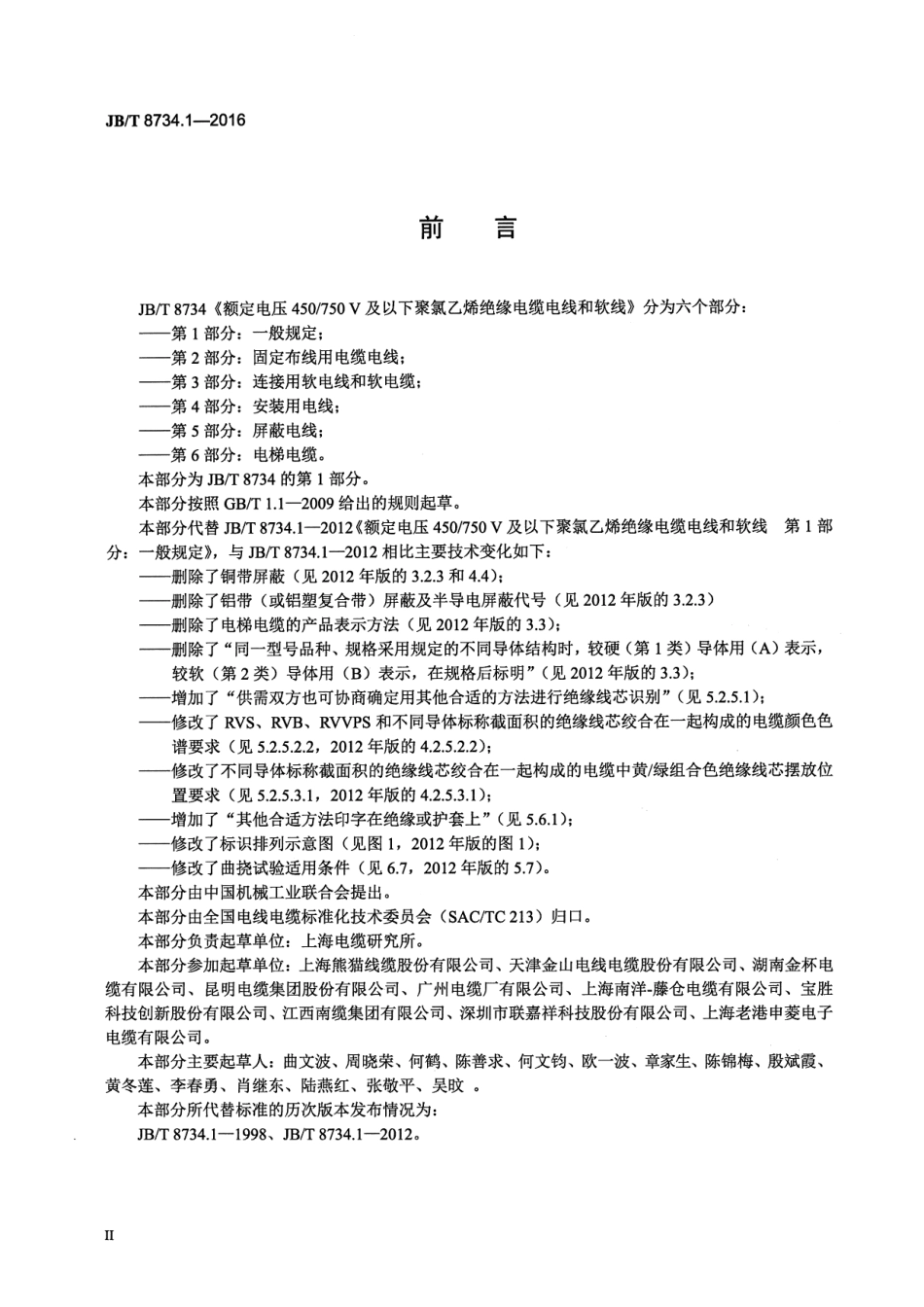 JB/T 8734.1—2016

前　言

JB/T 8734《额定电压 450/750 V 及以下聚氯乙烯绝缘电缆电线和软线》分为六个部分：
——第 1 部分：一般规定；
——第 2 部分：固定布线用电缆电线；
——第 3 部分：连接用软电线和软电缆；
——第 4 部分：安装用电线；
——第 5 部分：屏蔽电线；
——第 6 部分：电梯电缆。
本部分为 JB/T 8734 的第 1 部分。
本部分按照 GB/T 1.1—2009 给出的规则起草。
本部分代替 JB/T 8734.1—2012《额定电压 450/750 V 及以下聚氯乙烯绝缘电缆电线和软线　第 1 部分：一般规定》，与 JB/T 8734.1—2012 相比主要技术变化如下：
——删除了铜带屏蔽（见 2012 年版的 3.2.3 和 4.4）；
——删除了铝带（或铝塑复合带）屏蔽及半导电屏蔽代号（见 2012 年版的 3.2.3）
——删除了电梯电缆的产品表示方法（见 2012 年版的 3.3）；
——删除了“同一型号品种、规格采用规定的不同导体结构时，较硬（第 1 类）导体用（A）表示，较软（第 2 类）导体用（B）表示，在规格后标明”（见 2012 年版的 3.3）；
——增加了“供需双方也可协商确定用其他合适的方法进行绝缘线芯识别”（见 5.2.5.1）；
——修改了 RVS、RVB、RVVPS 和不同导体标称截面积的绝缘线芯绞合在一起构成的电缆颜色色谱要求（见 5.2.5.2.2，2012 年版的 4.2.5.2.2）；
——修改了不同导体标称截面积的绝缘线芯绞合在一起构成的电缆中黄/绿组合色绝缘线芯摆放位置要求（见 5.2.5.3.1，2012 年版的 4.2.5.3.1）；
——增加了“其他合适方法印字在绝缘或护套上”（见 5.6.1）；
——修改了标识排列示意图（见图 1，2012 年版的图 1）；
——修改了曲挠试验适用条件（见 6.7，2012 年版的 5.7）。
本部分由中国机械工业联合会提出。
本部分由全国电线电缆标准化技术委员会（SAC/TC 213）归口。
本部分负责起草单位：上海电缆研究所。
本部分参加起草单位：上海熊猫线缆股份有限公司、天津金山电线电缆股份有限公司、湖南金杯电缆有限公司、昆明电缆集团股份有限公司、广州电缆厂有限公司、上海南洋-藤仓电缆有限公司、宝胜科技创新股份有限公司、江西南缆集团有限公司、深圳市联嘉祥科技股份有限公司、上海老港申菱电子电缆有限公司。
本部分主要起草人：曲文波、周晓荣、何鹤、陈善求、何文钧、欧一波、章家生、陈锦梅、殷斌霞、黄冬莲、李春勇、肖继东、陆燕红、张敬平、吴旼 。
本部分所代替标准的历次版本发布情况为：
JB/T 8734.1—1998、JB/T 8734.1—2012。

II